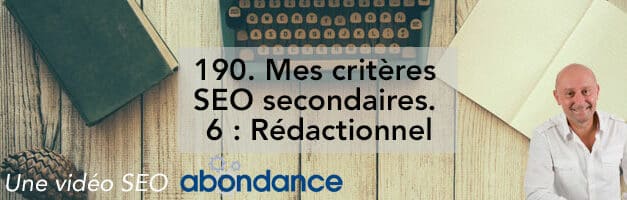 190. Mes critères SEO secondaires. 6 : Rédactionnel

Une vidéo SEO abondance